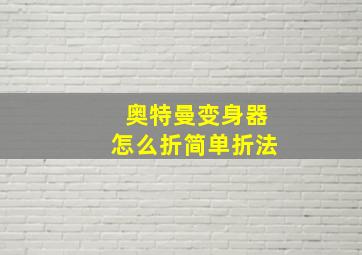 奥特曼变身器
怎么折简单折法